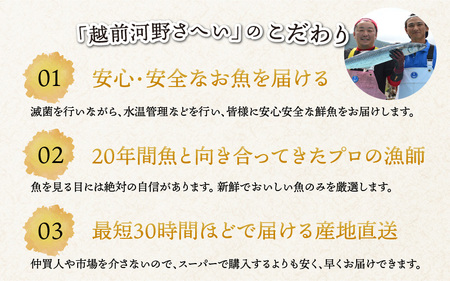 「越前河野さへい」のこだわり

01 安心・安全なお魚を届ける

滅菌を行いながら、水温管理などを行い、皆様に安心安全な鮮魚をお届けします。

02 20年間魚と向き合ってきたプロの漁師

魚を見る目には絶対の自信があります。新鮮でおいしい魚のみを厳選します。

03 最短30時間ほどで届ける産地直送

仲買人や市場を介さないので、スーパーで購入するよりも安く、早くお届けできます。